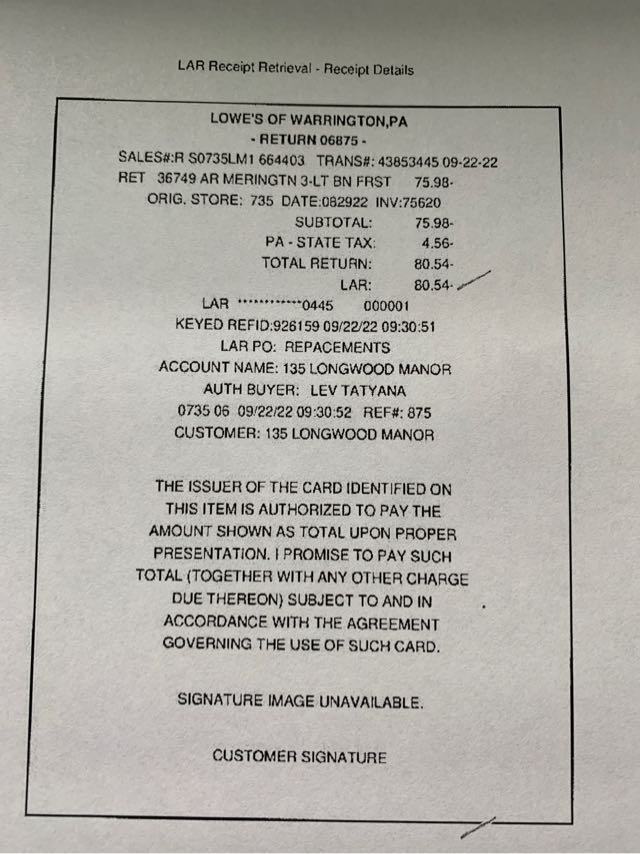 LAR Receipt Retrieval - Receipt Details

LOWE'S OF WARRINGTON,PA
- RETURN 06875 -
SALES#:R S0735LM1 664403 TRANS#: 43853445 09-22-22
RET 36749 AR MERINGTN 3-LT BN FRST 75.98-
ORIG. STORE: 735 DATE:082922 INV:75620
SUBTOTAL: 75.98-
PA - STATE TAX: 4.56-
TOTAL RETURN: 80.54-
LAR: 80.54-
LAR ************0445 000001
KEYED REFID:926159 09/22/22 09:30:51
LAR PO: REPACEMENTS
ACCOUNT NAME: 135 LONGWOOD MANOR
AUTH BUYER: LEV TATYANA
0735 06 09/22/22 09:30:52 REF#: 875
CUSTOMER: 135 LONGWOOD MANOR

THE ISSUER OF THE CARD IDENTIFIED ON THIS ITEM IS AUTHORIZED TO PAY THE AMOUNT SHOWN AS TOTAL UPON PROPER PRESENTATION. I PROMISE TO PAY SUCH TOTAL (TOGETHER WITH ANY OTHER CHARGE DUE THEREON) SUBJECT TO AND IN ACCORDANCE WITH THE AGREEMENT GOVERNING THE USE OF SUCH CARD.

SIGNATURE IMAGE UNAVAILABLE.

CUSTOMER SIGNATURE